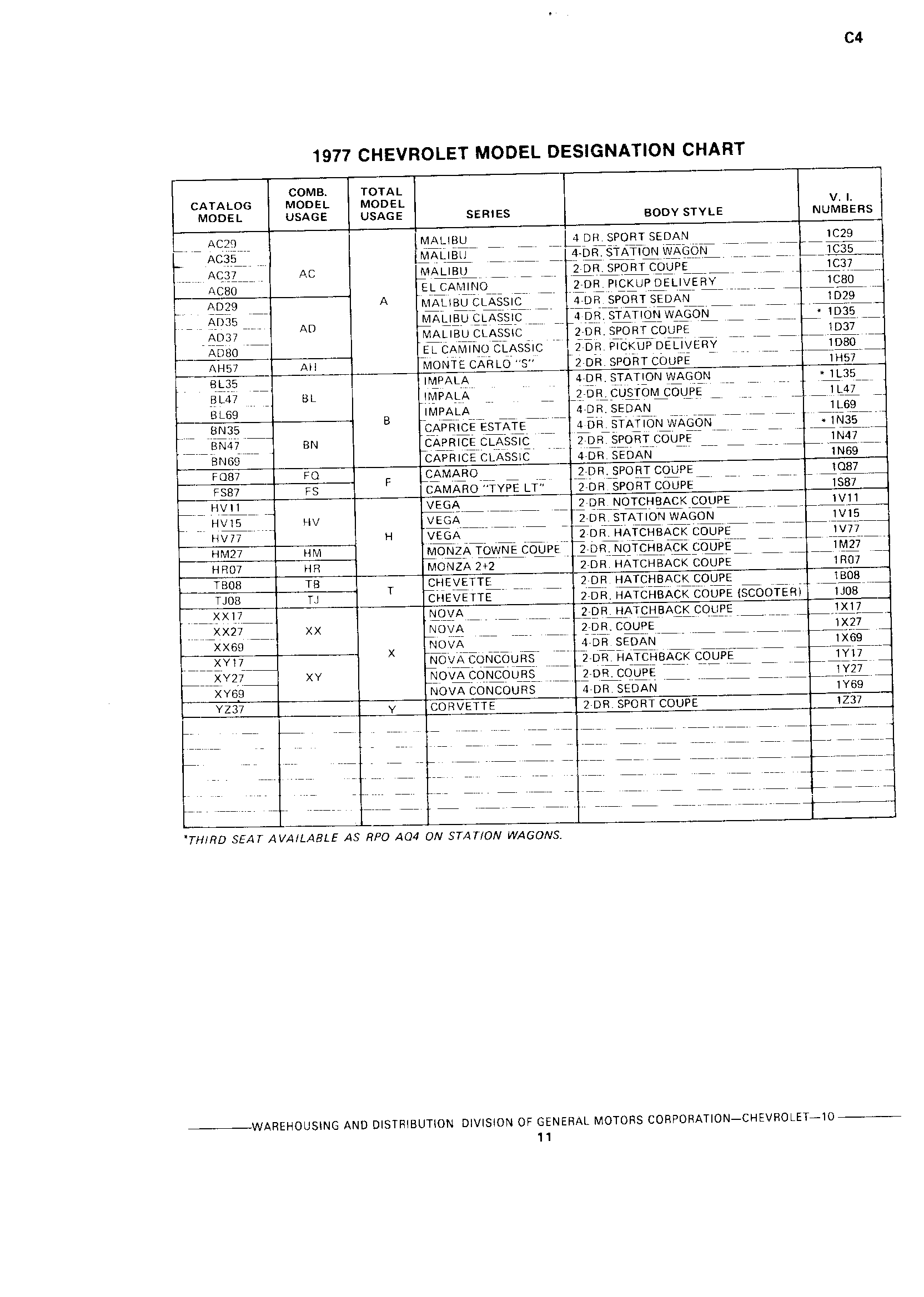 C4

1977 CHEVROLET MODEL DESIGNATION CHART

| CATALOG MODEL | COMB. MODEL USAGE | TOTAL MODEL USAGE | SERIES | BODY STYLE | V. I. NUMBERS |
|---|---|---|---|---|---|
| AC29 | AC | A | MALIBU | 4 DR. SPORT SEDAN | 1C29 |
| AC35 | | | MALIBU | 4-DR. STATION WAGON | 1C35 |
| AC37 | | | MALIBU | 2-DR. SPORT COUPE | 1C37 |
| AC80 | | | EL CAMINO | 2-DR. PICKUP DELIVERY | 1C80 |
| AD29 | AD | | MALIBU CLASSIC | 4-DR. SPORT SEDAN | 1D29 |
| AD35 | | | MALIBU CLASSIC | 4-DR. STATION WAGON | * 1D35 |
| AD37 | | | MALIBU CLASSIC | 2-DR. SPORT COUPE | 1D37 |
| AD80 | | | EL CAMINO CLASSIC | 2-DR. PICKUP DELIVERY | 1D80 |
| AH57 | AH | | MONTE CARLO "S" | 2-DR. SPORT COUPE | 1H57 |
| BL35 | BL | B | IMPALA | 4-DR. STATION WAGON | * 1L35 |
| BL47 | | | IMPALA | 2-DR. CUSTOM COUPE | 1L47 |
| BL69 | | | IMPALA | 4-DR. SEDAN | 1L69 |
| BN35 | BN | | CAPRICE ESTATE | 4-DR. STATION WAGON | * 1N35 |
| BN47 | | | CAPRICE CLASSIC | 2-DR. SPORT COUPE | 1N47 |
| BN69 | | | CAPRICE CLASSIC | 4-DR. SEDAN | 1N69 |
| FQ87 | FQ | F | CAMARO | 2-DR. SPORT COUPE | 1Q87 |
| FS87 | FS | | CAMARO "TYPE LT" | 2-DR. SPORT COUPE | 1S87 |
| HV11 | HV | H | VEGA | 2-DR. NOTCHBACK COUPE | 1V11 |
| HV15 | | | VEGA | 2-DR. STATION WAGON | 1V15 |
| HV77 | | | VEGA | 2-DR. HATCHBACK COUPE | 1V77 |
| HM27 | HM | | MONZA TOWNE COUPE | 2-DR. NOTCHBACK COUPE | 1M27 |
| HR07 | HR | | MONZA 2+2 | 2-DR. HATCHBACK COUPE | 1R07 |
| TB08 | TB | T | CHEVETTE | 2-DR. HATCHBACK COUPE | 1B08 |
| TJ08 | TJ | | CHEVETTE | 2-DR. HATCHBACK COUPE (SCOOTER) | 1J08 |
| XX17 | XX | X | NOVA | 2-DR. HATCHBACK COUPE | 1X17 |
| XX27 | | | NOVA | 2-DR. COUPE | 1X27 |
| XX69 | | | NOVA | 4-DR. SEDAN | 1X69 |
| XY17 | XY | | NOVA CONCOURS | 2-DR. HATCHBACK COUPE | 1Y17 |
| XY27 | | | NOVA CONCOURS | 2-DR. COUPE | 1Y27 |
| XY69 | | | NOVA CONCOURS | 4-DR. SEDAN | 1Y69 |
| YZ37 | | Y | CORVETTE | 2-DR. SPORT COUPE | 1Z37 |

*THIRD SEAT AVAILABLE AS RPO AQ4 ON STATION WAGONS.

WAREHOUSING AND DISTRIBUTION DIVISION OF GENERAL MOTORS CORPORATION—CHEVROLET—10
11